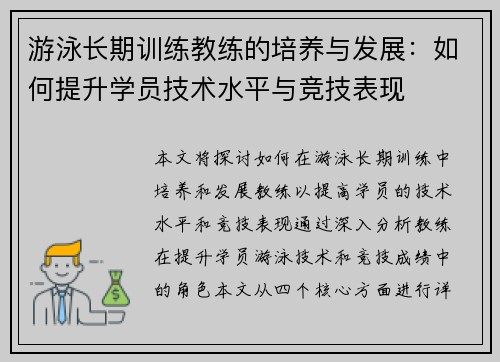 游泳长期训练教练的培养与发展：如何提升学员技术水平与竞技表现

本文将探讨如何在游泳长期训练中培养和发展教练以提高学员的技术水平和竞技表现通过深入分析教练在提升学员游泳技术和竞技成绩中的角色本文从四个核心方面进行详

$